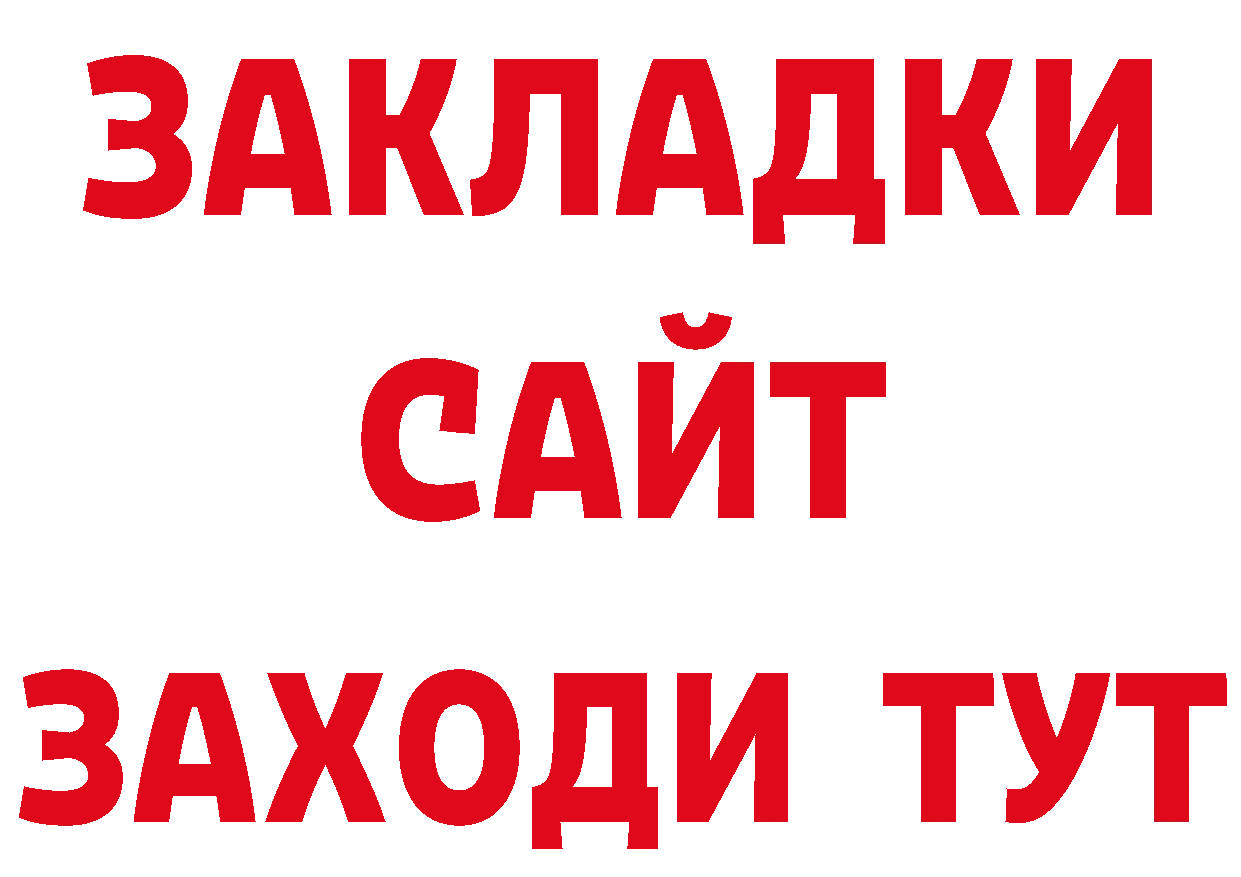 ЗАКЛАДКИ
САЙТ
ЗАХОДИ ТУТ